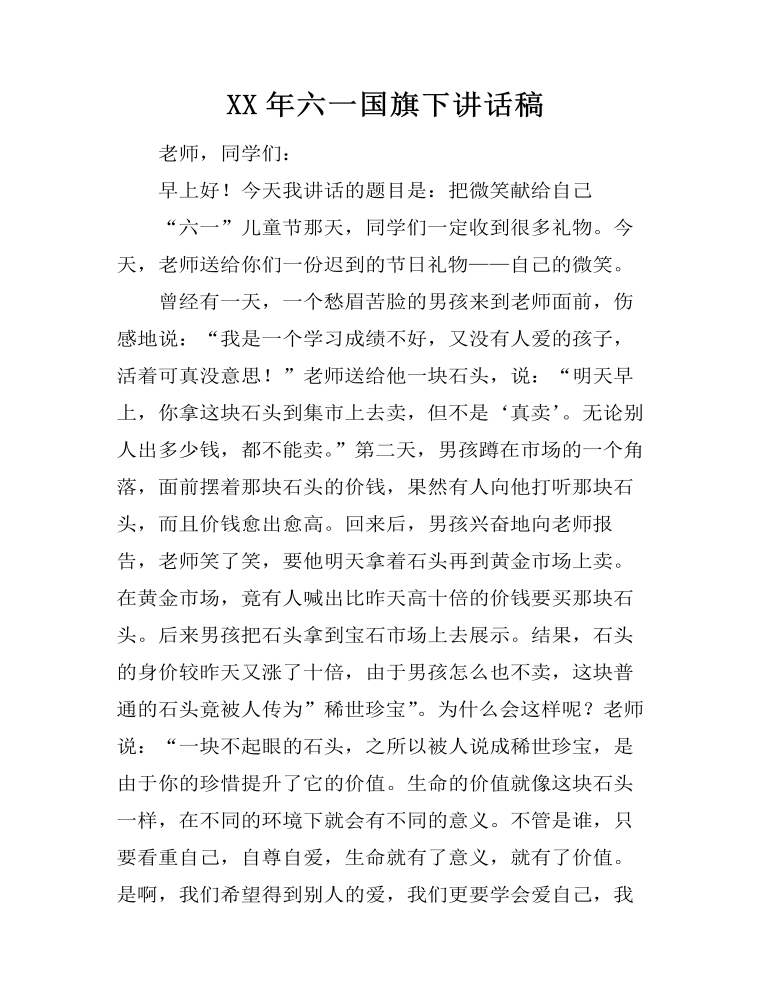 XX年六一国旗下讲话稿

老师，同学们：

早上好！今天我讲话的题目是：把微笑献给自己

“六一”儿童节那天，同学们一定收到很多礼物。今天，老师送给你们一份迟到的节日礼物——自己的微笑。

曾经有一天，一个愁眉苦脸的男孩来到老师面前，伤感地说：“我是一个学习成绩不好，又没有人爱的孩子，活着可真没意思！”老师送给他一块石头，说：“明天早上，你拿这块石头到集市上去卖，但不是‘真卖’。无论别人出多少钱，都不能卖。”第二天，男孩蹲在市场的一个角落，面前摆着那块石头的价钱，果然有人向他打听那块石头，而且价钱愈出愈高。回来后，男孩兴奋地向老师报告，老师笑了笑，要他明天拿着石头再到黄金市场上卖。在黄金市场，竟有人喊出比昨天高十倍的价钱要买那块石头。后来男孩把石头拿到宝石市场上去展示。结果，石头的身价较昨天又涨了十倍，由于男孩怎么也不卖，这块普通的石头竟被人传为”稀世珍宝”。为什么会这样呢？老师说：“一块不起眼的石头，之所以被人说成稀世珍宝，是由于你的珍惜提升了它的价值。生命的价值就像这块石头一样，在不同的环境下就会有不同的意义。不管是谁，只要看重自己，自尊自爱，生命就有了意义，就有了价值。是啊，我们希望得到别人的爱，我们更要学会爱自己，我